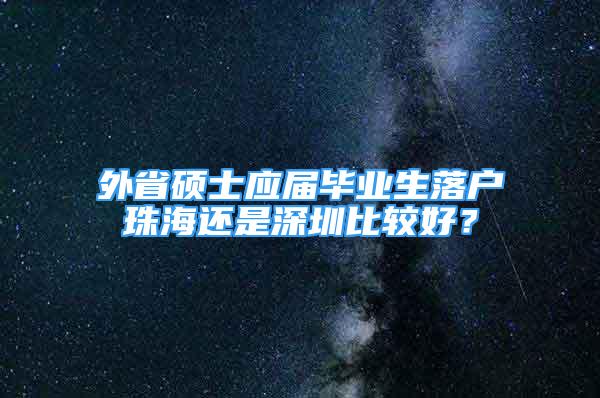 外省硕士应届毕业生落户珠海还是深圳比较好？